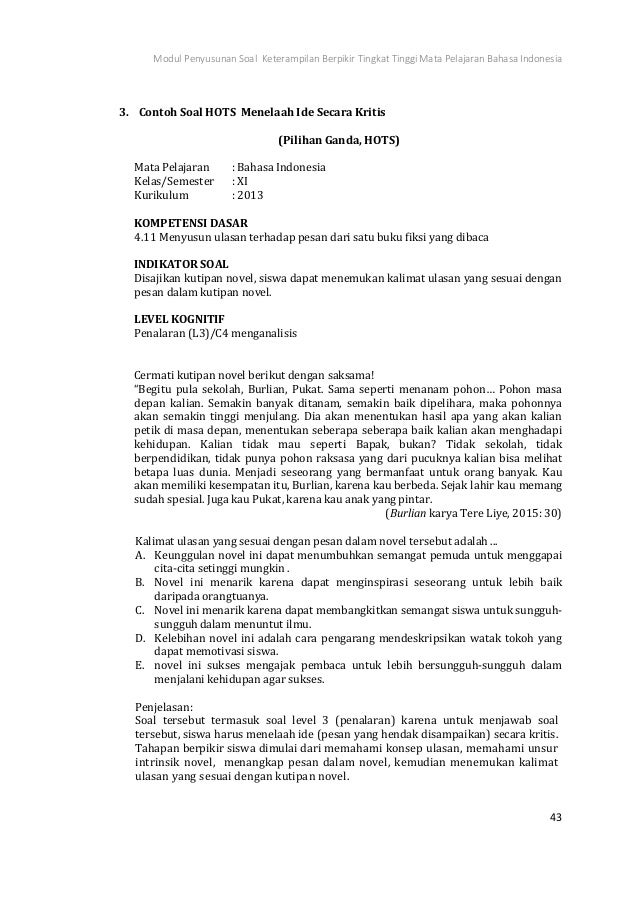 Modul Penyusunan Soal Keterampilan Berpikir Tingkat Tinggi Mata Pelajaran Bahasa Indonesia

3. Contoh Soal HOTS Menelaah Ide Secara Kritis

(Pilihan Ganda, HOTS)

Mata Pelajaran : Bahasa Indonesia
Kelas/Semester : XI
Kurikulum : 2013

KOMPETENSI DASAR
4.11 Menyusun ulasan terhadap pesan dari satu buku fiksi yang dibaca

INDIKATOR SOAL
Disajikan kutipan novel, siswa dapat menemukan kalimat ulasan yang sesuai dengan pesan dalam kutipan novel.

LEVEL KOGNITIF
Penalaran (L3)/C4 menganalisis

Cermati kutipan novel berikut dengan saksama!
"Begitu pula sekolah, Burlian, Pukat. Sama seperti menanam pohon… Pohon masa depan kalian. Semakin banyak ditanam, semakin baik dipelihara, maka pohonnya akan semakin tinggi menjulang. Dia akan menentukan hasil apa yang akan kalian petik di masa depan, menentukan seberapa seberapa baik kalian akan menghadapi kehidupan. Kalian tidak mau seperti Bapak, bukan? Tidak sekolah, tidak berpendidikan, tidak punya pohon raksasa yang dari pucuknya kalian bisa melihat betapa luas dunia. Menjadi seseorang yang bermanfaat untuk orang banyak. Kau akan memiliki kesempatan itu, Burlian, karena kau berbeda. Sejak lahir kau memang sudah spesial. Juga kau Pukat, karena kau anak yang pintar.
(Burlian karya Tere Liye, 2015: 30)

Kalimat ulasan yang sesuai dengan pesan dalam novel tersebut adalah ...
A. Keunggulan novel ini dapat menumbuhkan semangat pemuda untuk menggapai cita-cita setinggi mungkin .
B. Novel ini menarik karena dapat menginspirasi seseorang untuk lebih baik daripada orangtuanya.
C. Novel ini menarik karena dapat membangkitkan semangat siswa untuk sungguh-sungguh dalam menuntut ilmu.
D. Kelebihan novel ini adalah cara pengarang mendeskripsikan watak tokoh yang dapat memotivasi siswa.
E. novel ini sukses mengajak pembaca untuk lebih bersungguh-sungguh dalam menjalani kehidupan agar sukses.

Penjelasan:
Soal tersebut termasuk soal level 3 (penalaran) karena untuk menjawab soal tersebut, siswa harus menelaah ide (pesan yang hendak disampaikan) secara kritis. Tahapan berpikir siswa dimulai dari memahami konsep ulasan, memahami unsur intrinsik novel, menangkap pesan dalam novel, kemudian menemukan kalimat ulasan yang sesuai dengan kutipan novel.

43